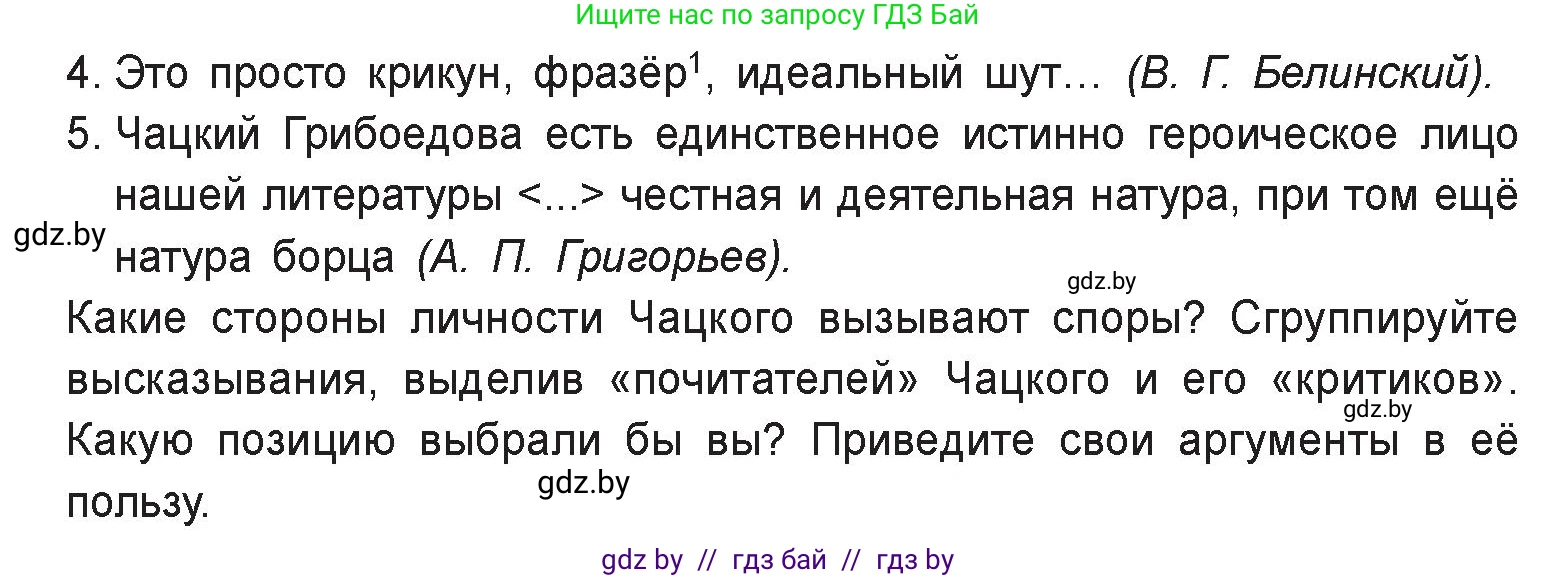 Ищите нас по запросу ГДЗ Бай

4. Это просто крикун, фразёр$^1$, идеальный шут… (В. Г. Белинский).

5. Чацкий Грибоедова есть единственное истинно героическое лицо нашей литературы <...> честная и деятельная натура, при том ещё натура борца (А. П. Григорьев).

gdz.by

gdz.by

Какие стороны личности Чацкого вызывают споры? Сгруппируйте высказывания, выделив «почитателей» Чацкого и его «критиков». Какую позицию выбрали бы вы? Приведите свои аргументы в её пользу.

gdz.by

gdz.by

gdz by // гдз бай // гдз by